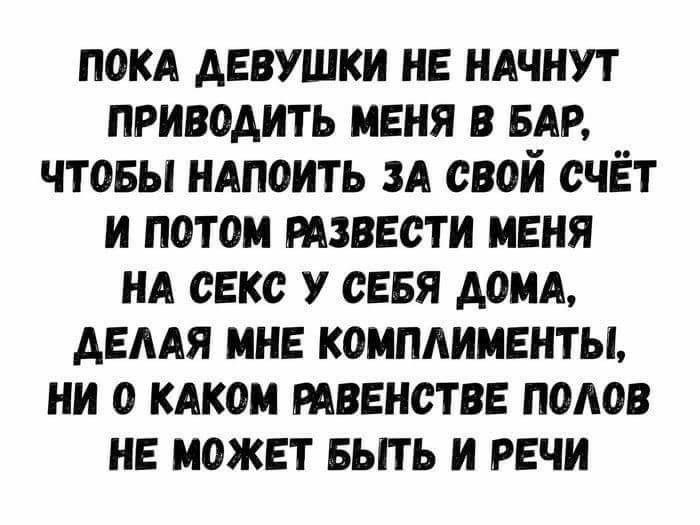 ПОКА ДЕВУШКИ НЕ НАЧНУТ ПРИВОДИТЬ МЕНЯ В БАР, ЧТОБЫ НАПОИТЬ ЗА СВОЙ СЧЁТ И ПОТОМ РАЗВЕСТИ МЕНЯ НА СЕКС У СЕБЯ ДОМА, ДЕЛАЯ МНЕ КОМПЛИМЕНТЫ, НИ О КАКОМ РАВЕНСТВЕ ПОЛОВ НЕ МОЖЕТ БЫТЬ И РЕЧИ